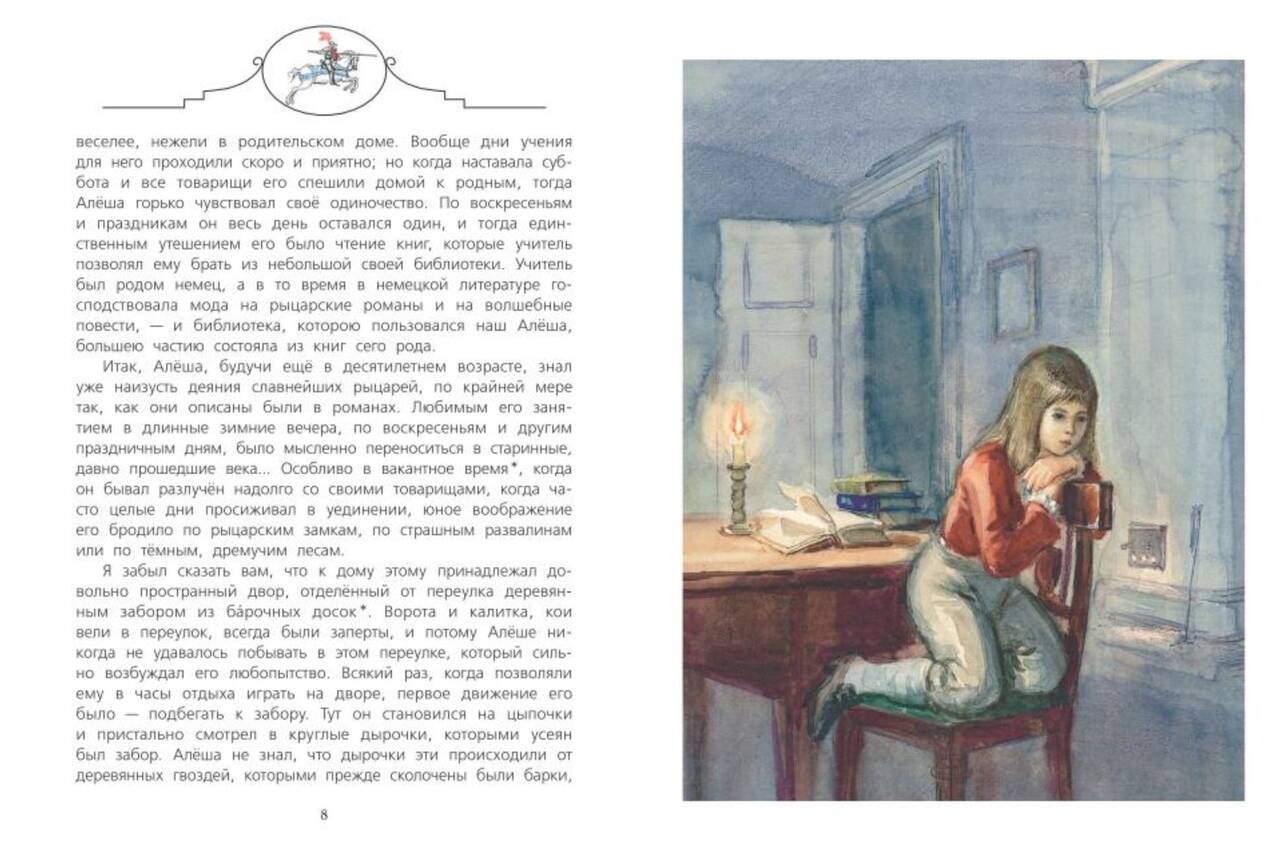 веселее, нежели в родительском доме. Вообще дни учения для него проходили скоро и приятно; но когда наставала суббота и все товарищи его спешили домой к родным, тогда Алёша горько чувствовал своё одиночество. По воскресеньям и праздникам он весь день оставался один, и тогда единственным утешением его было чтение книг, которые учитель позволял ему брать из небольшой своей библиотеки. Учитель был родом немец, а в то время в немецкой литературе господствовала мода на рыцарские романы и на волшебные повести, — и библиотека, которою пользовался наш Алёша, большею частию состояла из книг сего рода.

Итак, Алёша, будучи ещё в десятилетнем возрасте, знал уже наизусть деяния славнейших рыцарей, по крайней мере так, как они описаны были в романах. Любимым его занятием в длинные зимние вечера, по воскресеньям и другим праздничным дням, было мысленно переноситься в старинные, давно прошедшие века... Особливо в вакантное время*, когда он бывал разлучён надолго со своими товарищами, когда часто целые дни просиживал в уединении, юное воображение его бродило по рыцарским замкам, по страшным развалинам или по тёмным, дремучим лесам.

Я забыл сказать вам, что к дому этому принадлежал довольно пространный двор, отделённый от переулка деревянным забором из ба́рочных досок*. Ворота и калитка, кои вели в переулок, всегда были заперты, и потому Алёше никогда не удавалось побывать в этом переулке, который сильно возбуждал его любопытство. Всякий раз, когда позволяли ему в часы отдыха играть на дворе, первое движение его было — подбегать к забору. Тут он становился на цыпочки и пристально смотрел в круглые дырочки, которыми усеян был забор. Алёша не знал, что дырочки эти происходили от деревянных гвоздей, которыми прежде сколочены были барки,

8